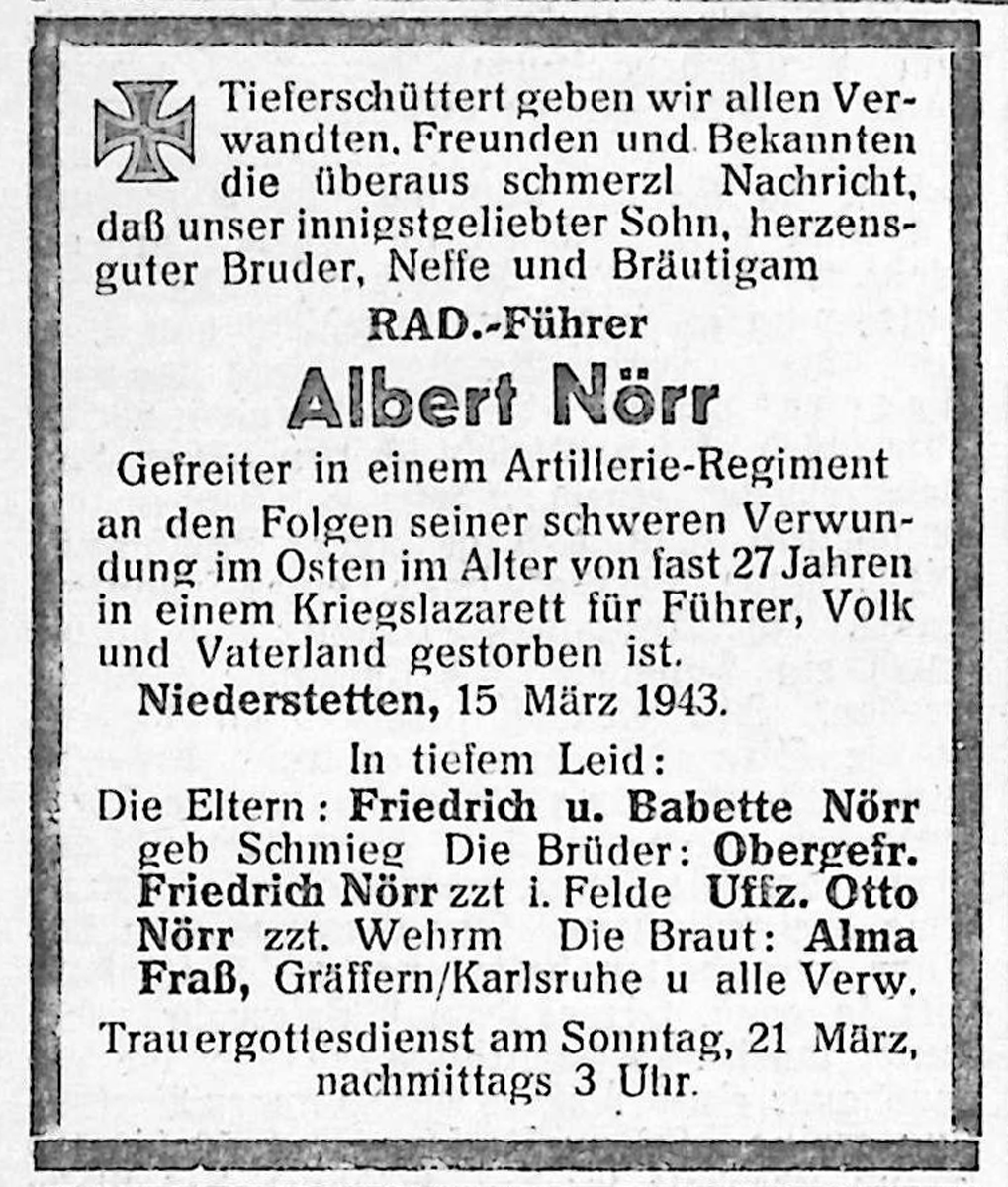 Tieferschüttert geben wir allen Verwandten, Freunden und Bekannten die überaus schmerzl Nachricht, daß unser innigstgeliebter Sohn, herzensguter Bruder, Neffe und Bräutigam

RAD.-Führer

Albert Nörr

Gefreiter in einem Artillerie-Regiment

an den Folgen seiner schweren Verwundung im Osten im Alter von fast 27 Jahren in einem Kriegslazarett für Führer, Volk und Vaterland gestorben ist.

Niederstetten, 15 März 1943.

In tiefem Leid:

Die Eltern: Friedrich u. Babette Nörr geb Schmieg Die Brüder: Obergefr. Friedrich Nörr zzt i. Felde Uffz. Otto Nörr zzt. Wehrm Die Braut: Alma Fraß, Gräffern/Karlsruhe u alle Verw.

Trauergottesdienst am Sonntag, 21 März, nachmittags 3 Uhr.